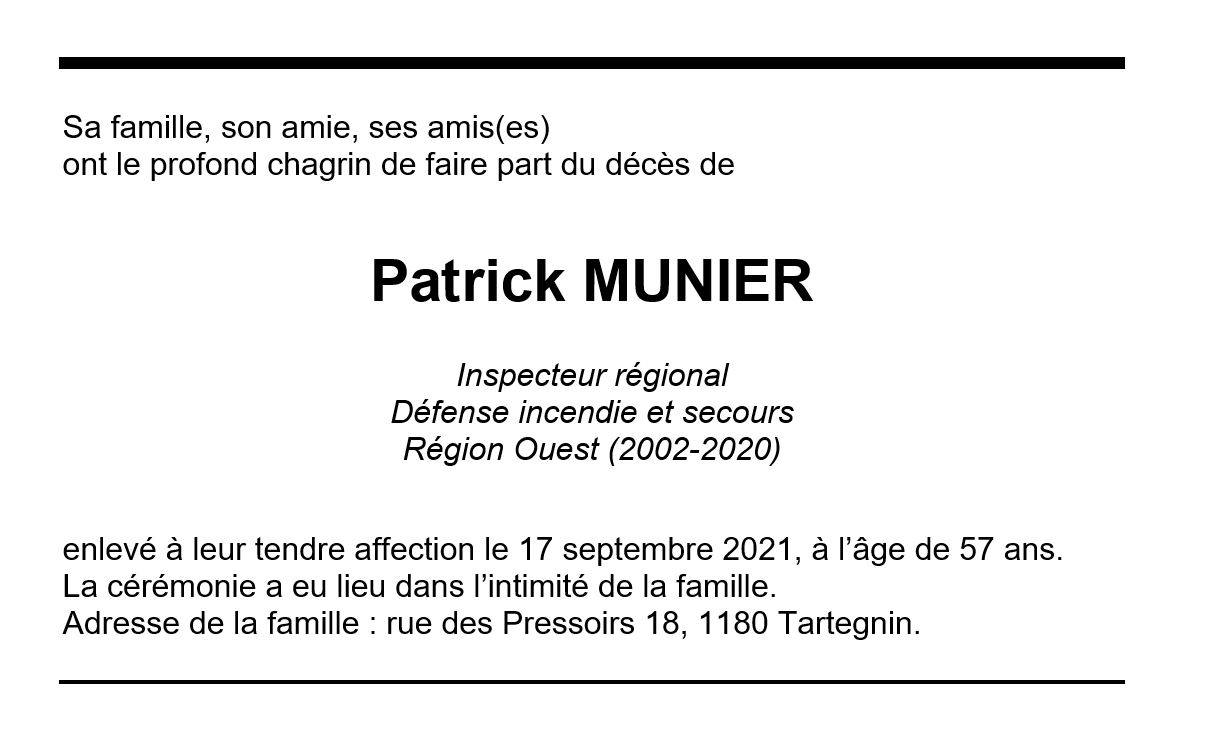 Sa famille, son amie, ses amis(es)
ont le profond chagrin de faire part du décès de

Patrick MUNIER

Inspecteur régional
Défense incendie et secours
Région Ouest (2002-2020)

enlevé à leur tendre affection le 17 septembre 2021, à l'âge de 57 ans.
La cérémonie a eu lieu dans l'intimité de la famille.
Adresse de la famille : rue des Pressoirs 18, 1180 Tartegnin.